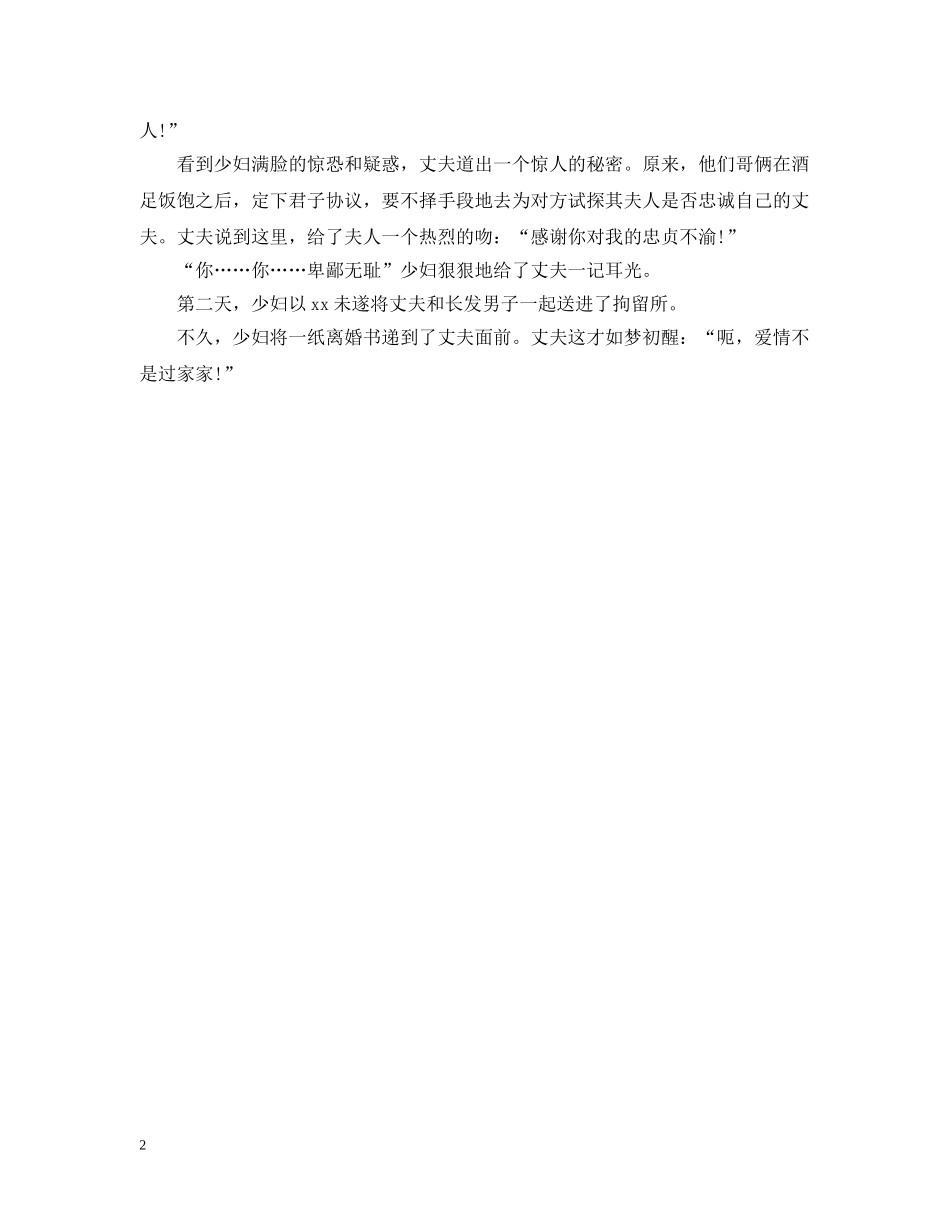 人！”

看到少妇满脸的惊恐和疑惑，丈夫道出一个惊人的秘密。原来，他们哥俩在酒足饭饱之后，定下君子协议，要不择手段地去为对方试探其夫人是否忠诚自己的丈夫。丈夫说到这里，给了夫人一个热烈的吻：“感谢你对我的忠贞不渝！”

“你……你……卑鄙无耻”少妇狠狠地给了丈夫一记耳光。

第二天，少妇以 xx 未遂将丈夫和长发男子一起送进了拘留所。

不久，少妇将一纸离婚书递到了丈夫面前。丈夫这才如梦初醒：“呃，爱情不是过家家！”

2